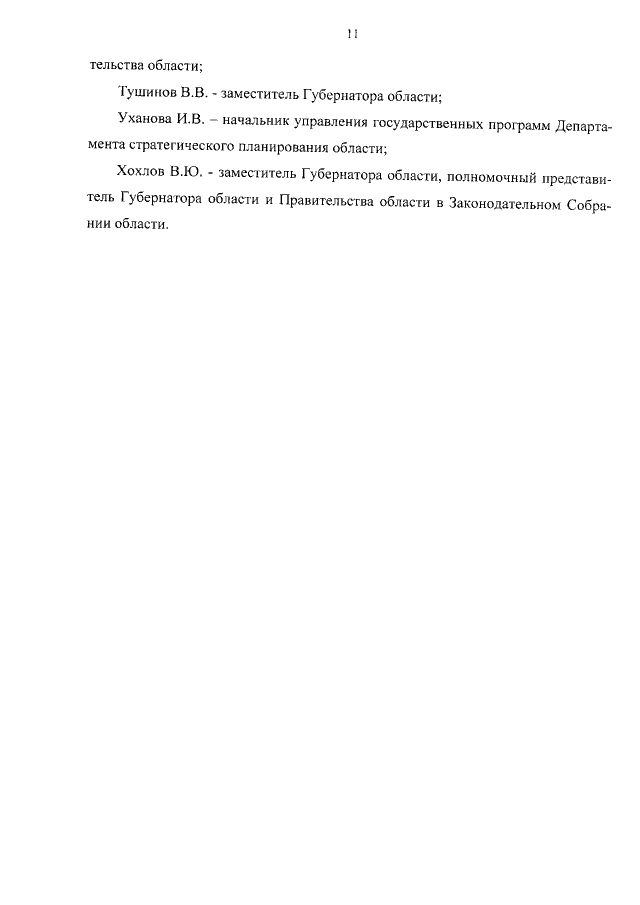 11

тельства области;

Тушинов В.В. - заместитель Губернатора области;

Уханова И.В. – начальник управления государственных программ Департамента стратегического планирования области;

Хохлов В.Ю. - заместитель Губернатора области, полномочный представитель Губернатора области и Правительства области в Законодательном Собрании области.